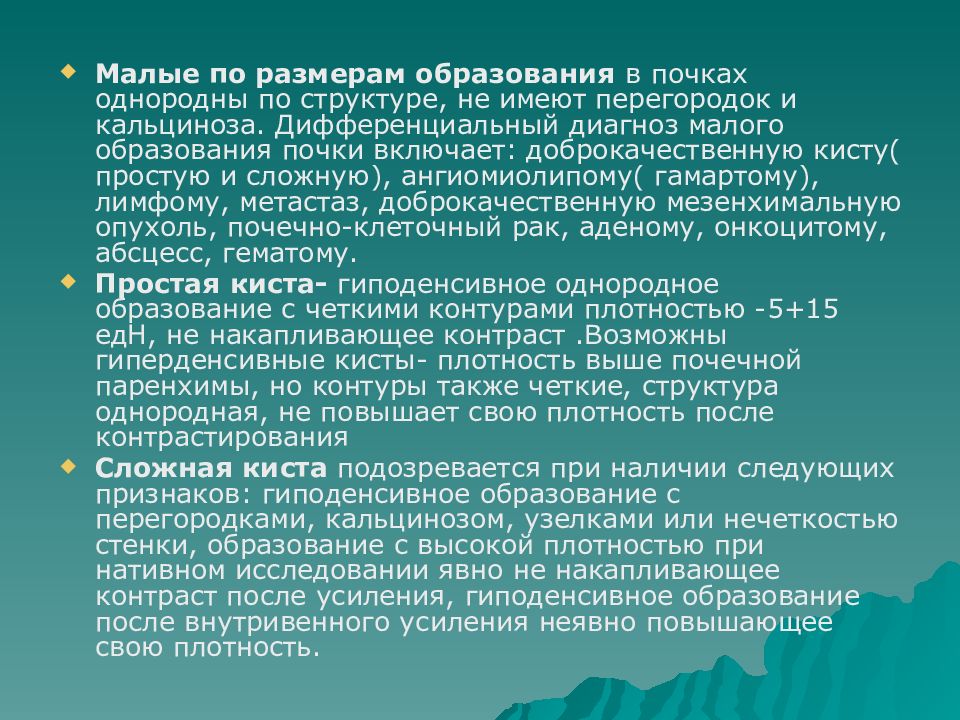 Малые по размерам образования в почках однородны по структуре, не имеют перегородок и кальциноза. Дифференциальный диагноз малого образования почки включает: доброкачественную кисту( простую и сложную), ангиомиолипому( гамартому), лимфому, метастаз, доброкачественную мезенхимальную опухоль, почечно-клеточный рак, аденому, онкоцитому, абсцесс, гематому.

Простая киста- гиподенсивное однородное образование с четкими контурами плотностью -5+15 едН, не накапливающее контраст .Возможны гиперденсивные кисты- плотность выше почечной паренхимы, но контуры также четкие, структура однородная, не повышает свою плотность после контрастирования

Сложная киста подозревается при наличии следующих признаков: гиподенсивное образование с перегородками, кальцинозом, узелками или нечеткостью стенки, образование с высокой плотностью при нативном исследовании явно не накапливающее контраст после усиления, гиподенсивное образование после внутривенного усиления неявно повышающее свою плотность.